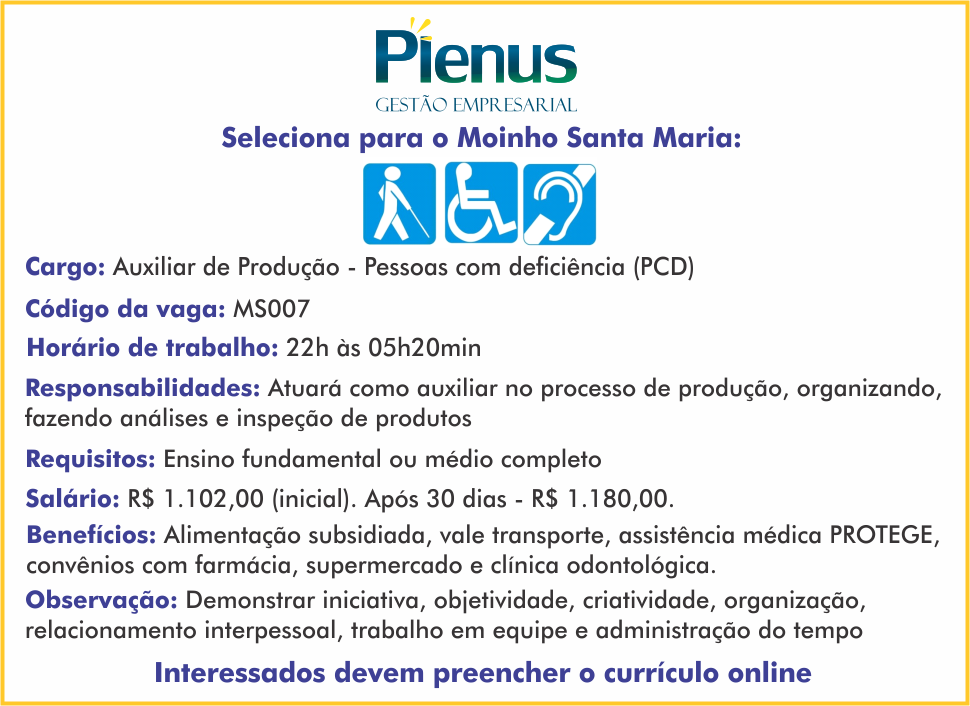 Plenus
GESTÃO EMPRESARIAL

Seleciona para o Moinho Santa Maria:

Cargo: Auxiliar de Produção - Pessoas com deficiência (PCD)

Código da vaga: MS007

Horário de trabalho: 22h às 05h20min

Responsabilidades: Atuará como auxiliar no processo de produção, organizando, fazendo análises e inspeção de produtos

Requisitos: Ensino fundamental ou médio completo

Salário: R$ 1.102,00 (inicial). Após 30 dias - R$ 1.180,00.

Benefícios: Alimentação subsidiada, vale transporte, assistência médica PROTEGE, convênios com farmácia, supermercado e clínica odontológica.

Observação: Demonstrar iniciativa, objetividade, criatividade, organização, relacionamento interpessoal, trabalho em equipe e administração do tempo

Interessados devem preencher o currículo online